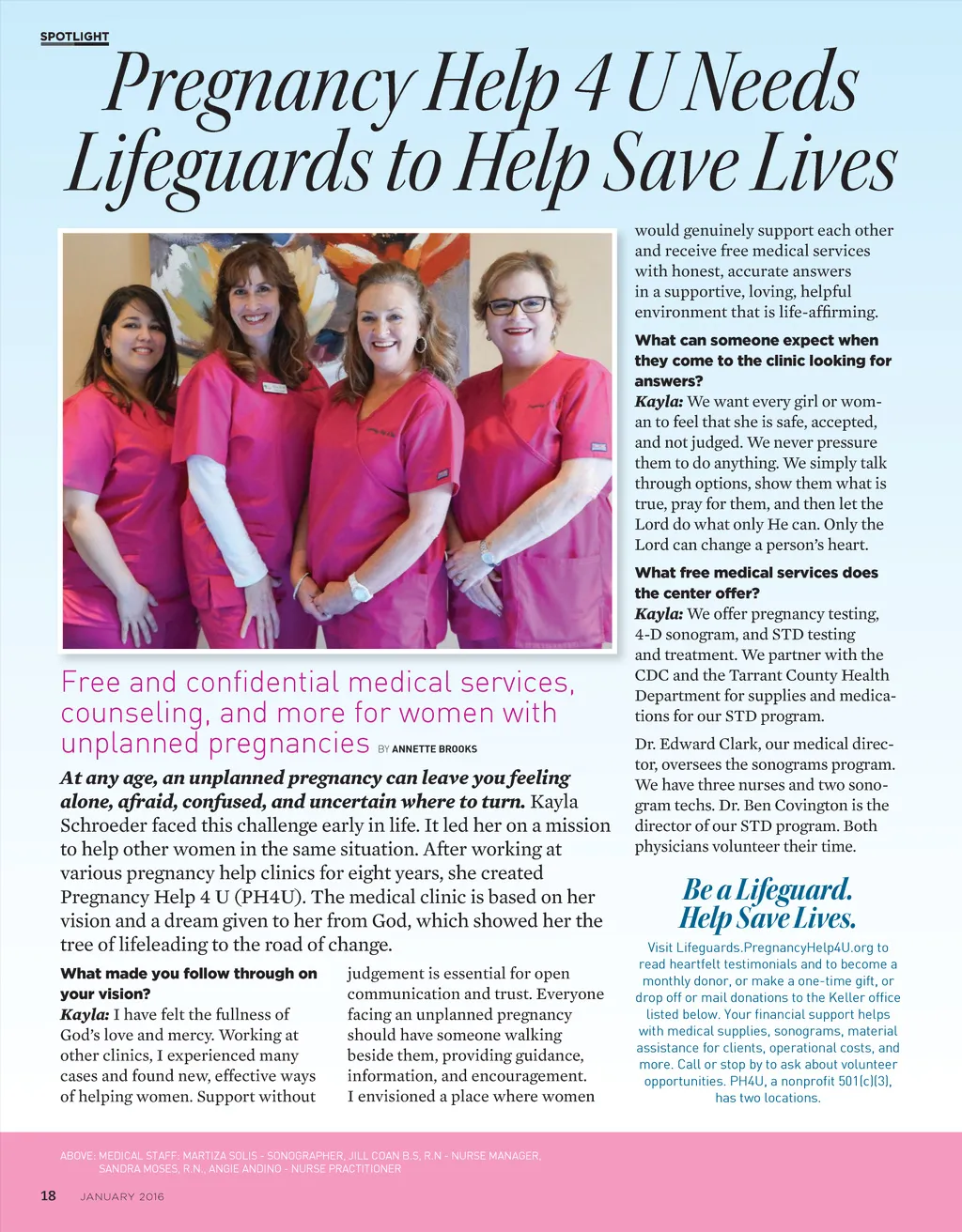 SPOTLIGHT

Pregnancy Help 4 U Needs Lifeguards to Help Save Lives

Free and confidential medical services, counseling, and more for women with unplanned pregnancies BY ANNETTE BROOKS

At any age, an unplanned pregnancy can leave you feeling alone, afraid, confused, and uncertain where to turn. Kayla Schroeder faced this challenge early in life. It led her on a mission to help other women in the same situation. After working at various pregnancy help clinics for eight years, she created Pregnancy Help 4 U (PH4U). The medical clinic is based on her vision and a dream given to her from God, which showed her the tree of lifeleading to the road of change.

What made you follow through on your vision?
Kayla: I have felt the fullness of God's love and mercy. Working at other clinics, I experienced many cases and found new, effective ways of helping women. Support without judgement is essential for open communication and trust. Everyone facing an unplanned pregnancy should have someone walking beside them, providing guidance, information, and encouragement. I envisioned a place where women would genuinely support each other and receive free medical services with honest, accurate answers in a supportive, loving, helpful environment that is life-affirming.

What can someone expect when they come to the clinic looking for answers?
Kayla: We want every girl or woman to feel that she is safe, accepted, and not judged. We never pressure them to do anything. We simply talk through options, show them what is true, pray for them, and then let the Lord do what only He can. Only the Lord can change a person's heart.

What free medical services does the center offer?
Kayla: We offer pregnancy testing, 4-D sonogram, and STD testing and treatment. We partner with the CDC and the Tarrant County Health Department for supplies and medications for our STD program.

Dr. Edward Clark, our medical director, oversees the sonograms program. We have three nurses and two sonogram techs. Dr. Ben Covington is the director of our STD program. Both physicians volunteer their time.

Be a Lifeguard. Help Save Lives.

Visit Lifeguards.PregnancyHelp4U.org to read heartfelt testimonials and to become a monthly donor, or make a one-time gift, or drop off or mail donations to the Keller office listed below. Your financial support helps with medical supplies, sonograms, material assistance for clients, operational costs, and more. Call or stop by to ask about volunteer opportunities. PH4U, a nonprofit 501(c)(3), has two locations.

ABOVE: MEDICAL STAFF: MARTIZA SOLIS - SONOGRAPHER, JILL COAN B.S, R.N - NURSE MANAGER, SANDRA MOSES, R.N., ANGIE ANDINO - NURSE PRACTITIONER

18 JANUARY 2016